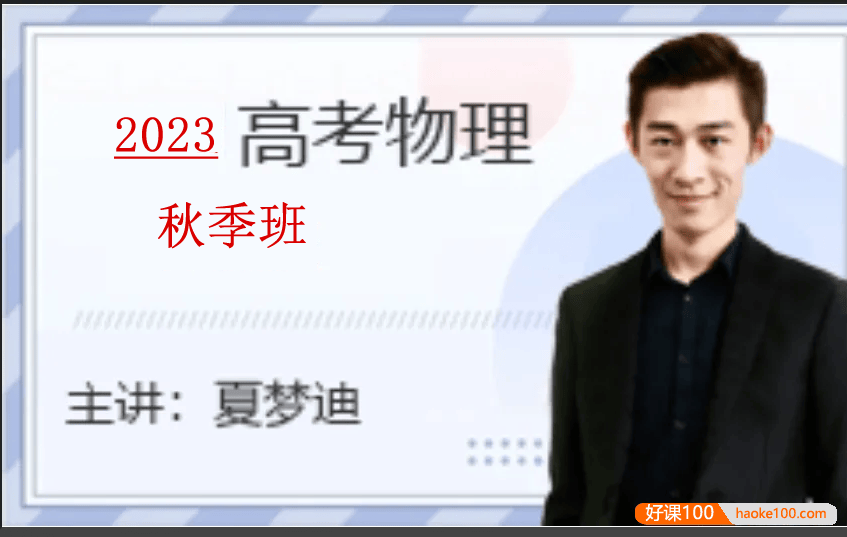 2023 高考物理

秋季班

主讲：夏梦迪

好课100 haoke100.com